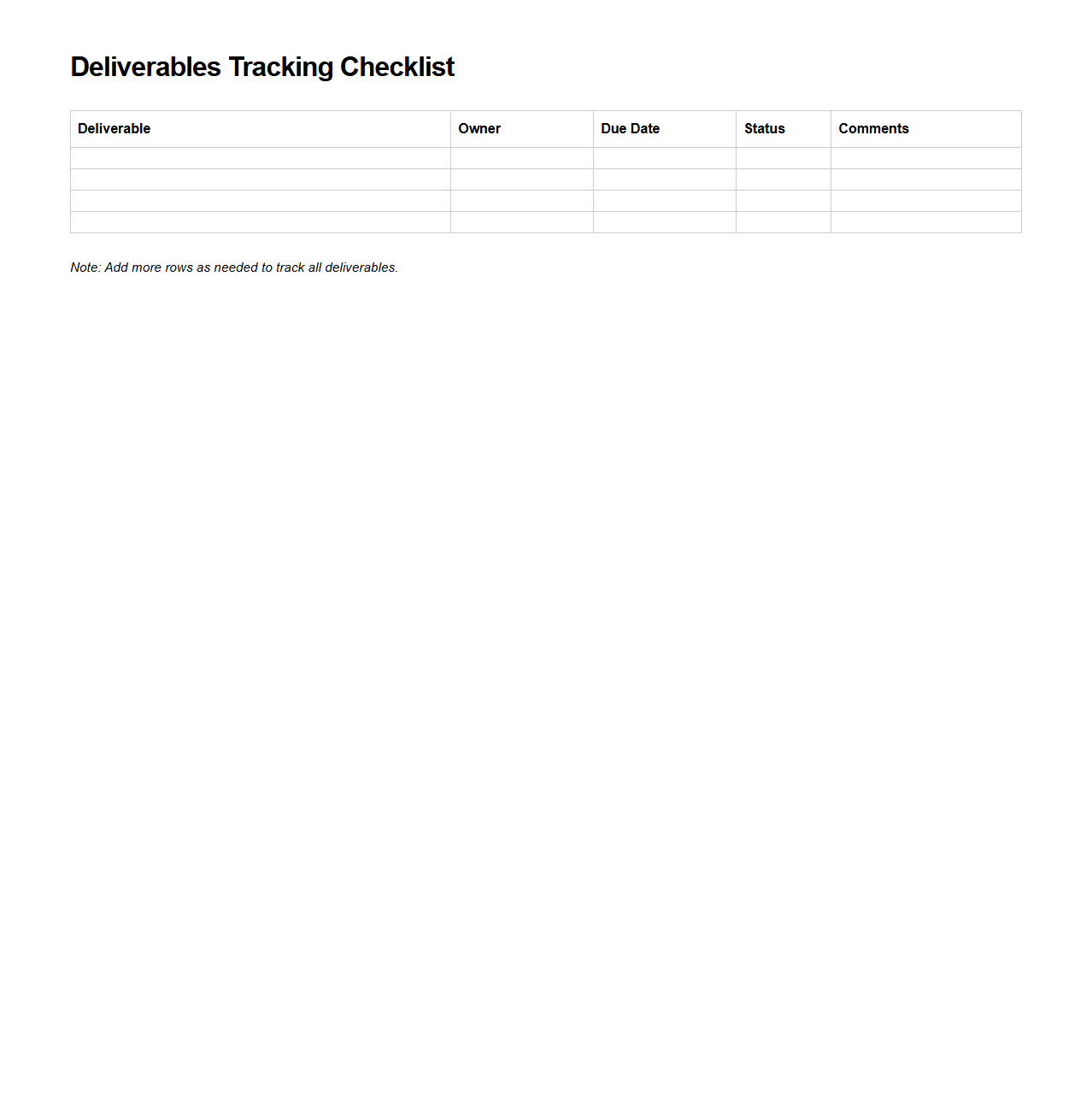 Deliverables Tracking Checklist

| Deliverable | Owner | Due Date | Status | Comments |
|---|---|---|---|---|
| | | | | |
| | | | | |
| | | | | |
| | | | | |

Note: Add more rows as needed to track all deliverables.